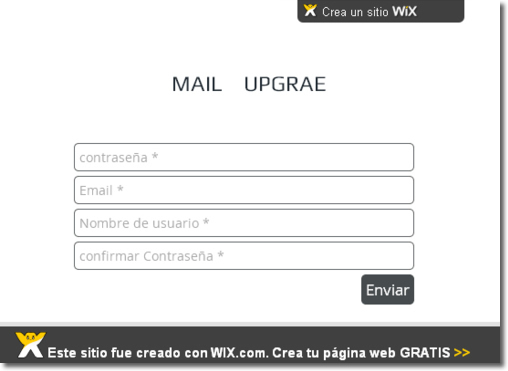 Crea un sitio WiX

MAIL UPGRAE

contraseña *

Email *

Nombre de usuario *

confirmar Contraseña *

Enviar

Este sitio fue creado con WIX.com. Crea tu página web GRATIS >>